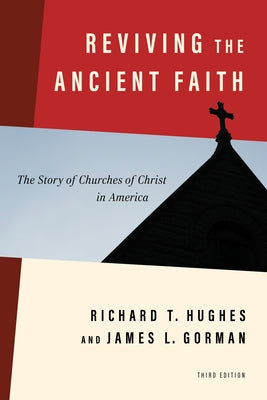 REVIVING THE ANCIENT FAITH

The Story of Churches of Christ in America

RICHARD T. HUGHES AND JAMES L. GORMAN

THIRD EDITION